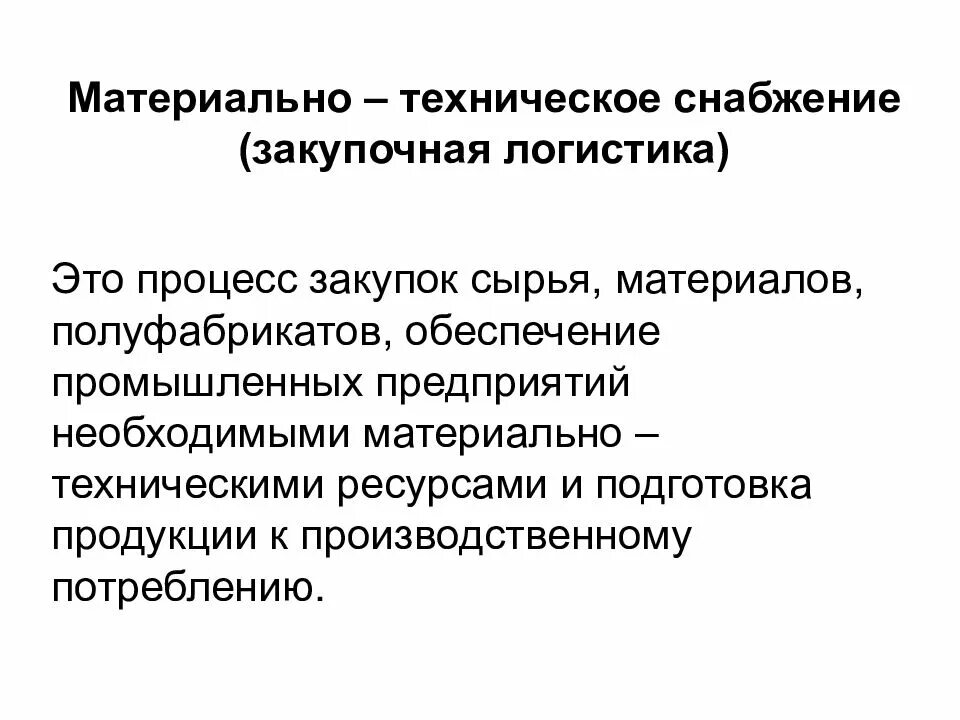 Материально – техническое снабжение (закупочная логистика)

Это процесс закупок сырья, материалов, полуфабрикатов, обеспечение промышленных предприятий необходимыми материально – техническими ресурсами и подготовка продукции к производственному потреблению.